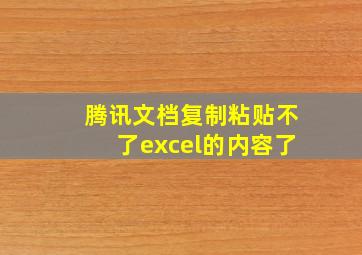 腾讯文档复制粘贴不了excel的内容了